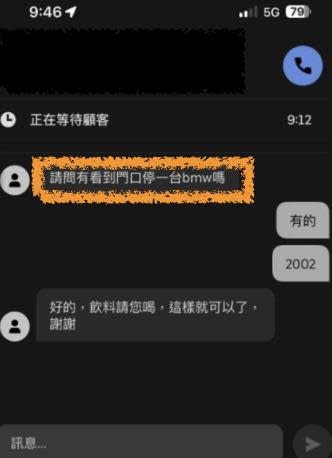 9:46 5G 79

正在等待顧客 9:12

請問有看到門口停一台bmw嗎

有的

2002

好的，飲料請您喝，這樣就可以了，謝謝

訊息...